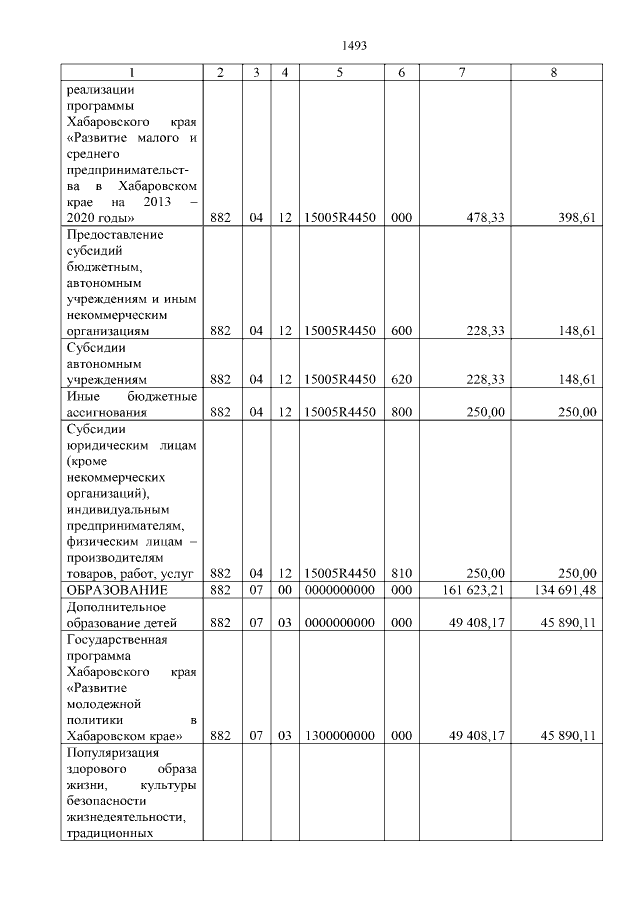 1493

| 1 | 2 | 3 | 4 | 5 | 6 | 7 | 8 |
|---|---|---|---|---|---|---|---|
| реализации программы Хабаровского края «Развитие малого и среднего предпринимательства в Хабаровском крае на 2013 – 2020 годы» | 882 | 04 | 12 | 15005R4450 | 000 | 478,33 | 398,61 |
| Предоставление субсидий бюджетным, автономным учреждениям и иным некоммерческим организациям | 882 | 04 | 12 | 15005R4450 | 600 | 228,33 | 148,61 |
| Субсидии автономным учреждениям | 882 | 04 | 12 | 15005R4450 | 620 | 228,33 | 148,61 |
| Иные бюджетные ассигнования | 882 | 04 | 12 | 15005R4450 | 800 | 250,00 | 250,00 |
| Субсидии юридическим лицам (кроме некоммерческих организаций), индивидуальным предпринимателям, физическим лицам – производителям товаров, работ, услуг | 882 | 04 | 12 | 15005R4450 | 810 | 250,00 | 250,00 |
| ОБРАЗОВАНИЕ | 882 | 07 | 00 | 0000000000 | 000 | 161 623,21 | 134 691,48 |
| Дополнительное образование детей | 882 | 07 | 03 | 0000000000 | 000 | 49 408,17 | 45 890,11 |
| Государственная программа Хабаровского края «Развитие молодежной политики в Хабаровском крае» | 882 | 07 | 03 | 1300000000 | 000 | 49 408,17 | 45 890,11 |
| Популяризация здорового образа жизни, культуры безопасности жизнедеятельности, традиционных | | | | | | | |